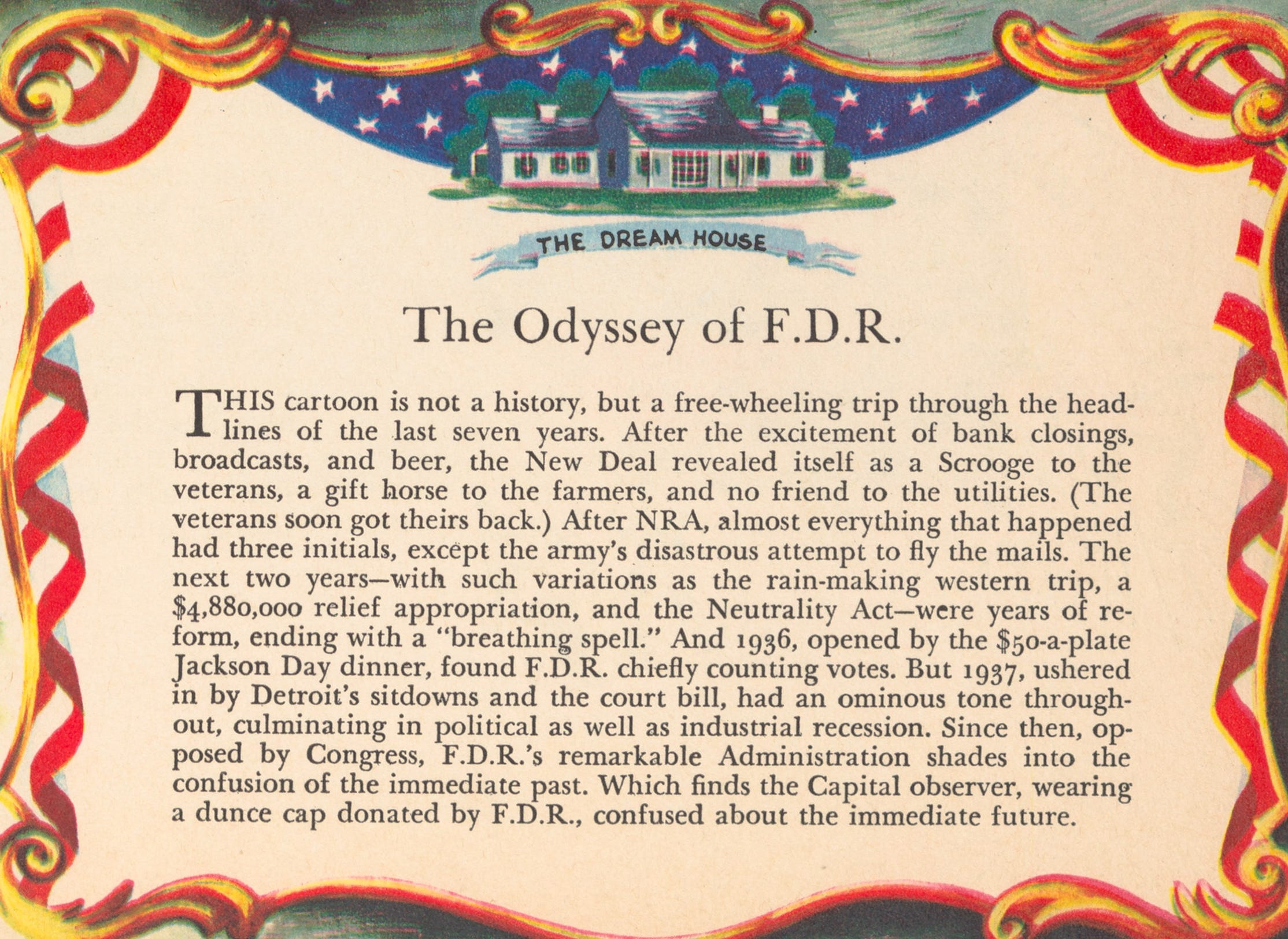 THE DREAM HOUSE

The Odyssey of F.D.R.

THIS cartoon is not a history, but a free-wheeling trip through the headlines of the last seven years. After the excitement of bank closings, broadcasts, and beer, the New Deal revealed itself as a Scrooge to the veterans, a gift horse to the farmers, and no friend to the utilities. (The veterans soon got theirs back.) After NRA, almost everything that happened had three initials, except the army's disastrous attempt to fly the mails. The next two years—with such variations as the rain-making western trip, a \$4,880,000 relief appropriation, and the Neutrality Act—were years of reform, ending with a "breathing spell." And 1936, opened by the \$50-a-plate Jackson Day dinner, found F.D.R. chiefly counting votes. But 1937, ushered in by Detroit's sitdowns and the court bill, had an ominous tone throughout, culminating in political as well as industrial recession. Since then, opposed by Congress, F.D.R.'s remarkable Administration shades into the confusion of the immediate past. Which finds the Capital observer, wearing a dunce cap donated by F.D.R., confused about the immediate future.